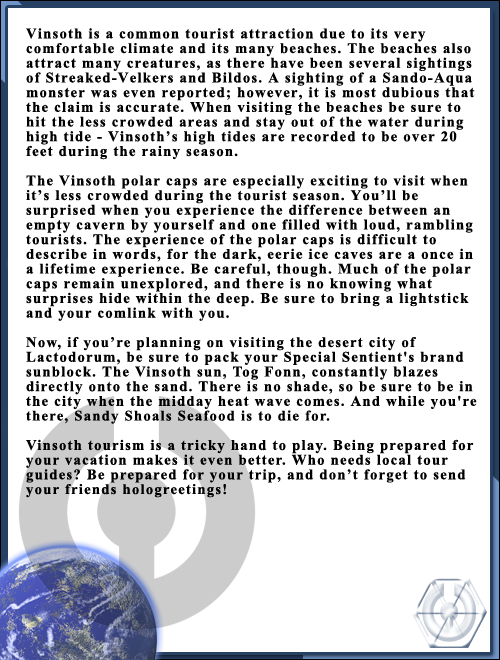 Vinsoth is a common tourist attraction due to its very comfortable climate and its many beaches. The beaches also attract many creatures, as there have been several sightings of Streaked-Velkers and Bildos. A sighting of a Sando-Aqua monster was even reported; however, it is most dubious that the claim is accurate. When visiting the beaches be sure to hit the less crowded areas and stay out of the water during high tide - Vinsoth's high tides are recorded to be over 20 feet during the rainy season.

The Vinsoth polar caps are especially exciting to visit when it's less crowded during the tourist season. You'll be surprised when you experience the difference between an empty cavern by yourself and one filled with loud, rambling tourists. The experience of the polar caps is difficult to describe in words, for the dark, eerie ice caves are a once in a lifetime experience. Be careful, though. Much of the polar caps remain unexplored, and there is no knowing what surprises hide within the deep. Be sure to bring a lightstick and your comlink with you.

Now, if you're planning on visiting the desert city of Lactodorum, be sure to pack your Special Sentient's brand sunblock. The Vinsoth sun, Tog Fonn, constantly blazes directly onto the sand. There is no shade, so be sure to be in the city when the midday heat wave comes. And while you're there, Sandy Shoals Seafood is to die for.

Vinsoth tourism is a tricky hand to play. Being prepared for your vacation makes it even better. Who needs local tour guides? Be prepared for your trip, and don't forget to send your friends hologreetings!